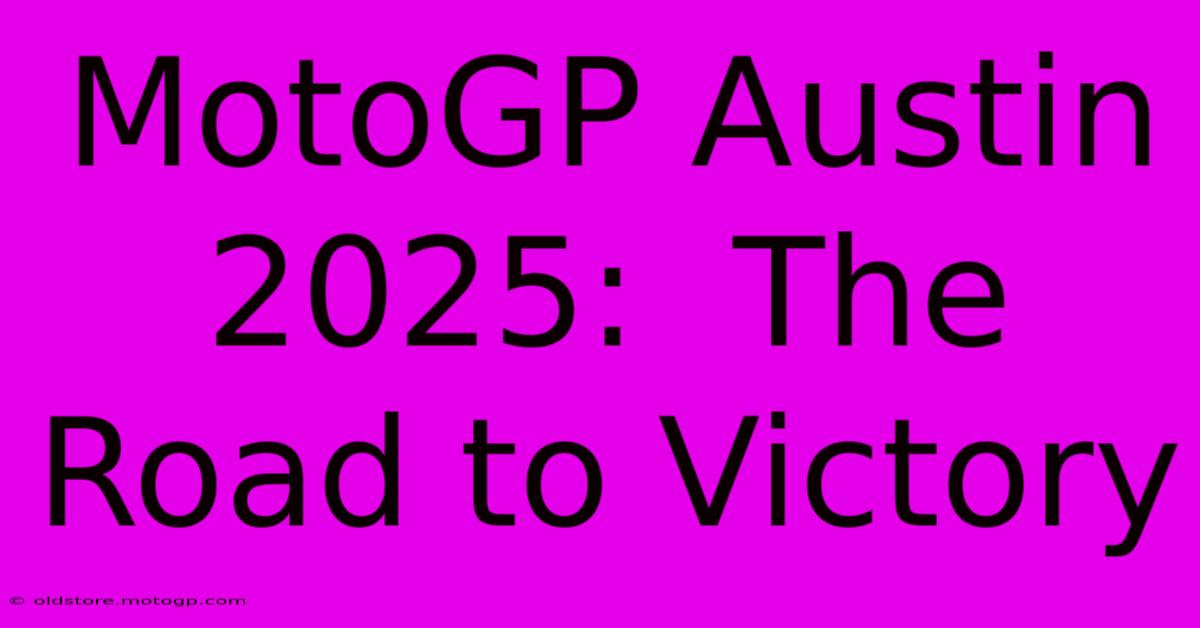 MotoGP Austin 2025: The Road to Victory

© oldstore.motogp.com